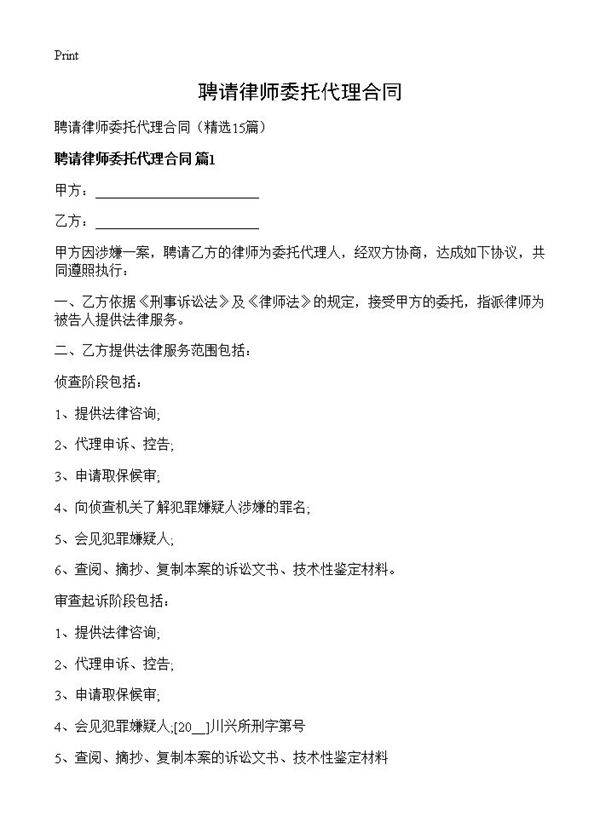 Print

聘请律师委托代理合同

聘请律师委托代理合同（精选15篇）

聘请律师委托代理合同 篇1

甲方：________________________

乙方：________________________

甲方因涉嫌一案，聘请乙方的律师为委托代理人，经双方协商，达成如下协议，共同遵照执行：

一、乙方依据《刑事诉讼法》及《律师法》的规定，接受甲方的委托，指派律师为被告人提供法律服务。

二、乙方提供法律服务范围包括：

侦查阶段包括：

1、提供法律咨询;

2、代理申诉、控告;

3、申请取保候审;

4、向侦查机关了解犯罪嫌疑人涉嫌的罪名;

5、会见犯罪嫌疑人;

6、查阅、摘抄、复制本案的诉讼文书、技术性鉴定材料。

审查起诉阶段包括：

1、提供法律咨询;

2、代理申诉、控告;

3、申请取保候审;

4、会见犯罪嫌疑人;[20__]川兴所刑字第号

5、查阅、摘抄、复制本案的诉讼文书、技术性鉴定材料